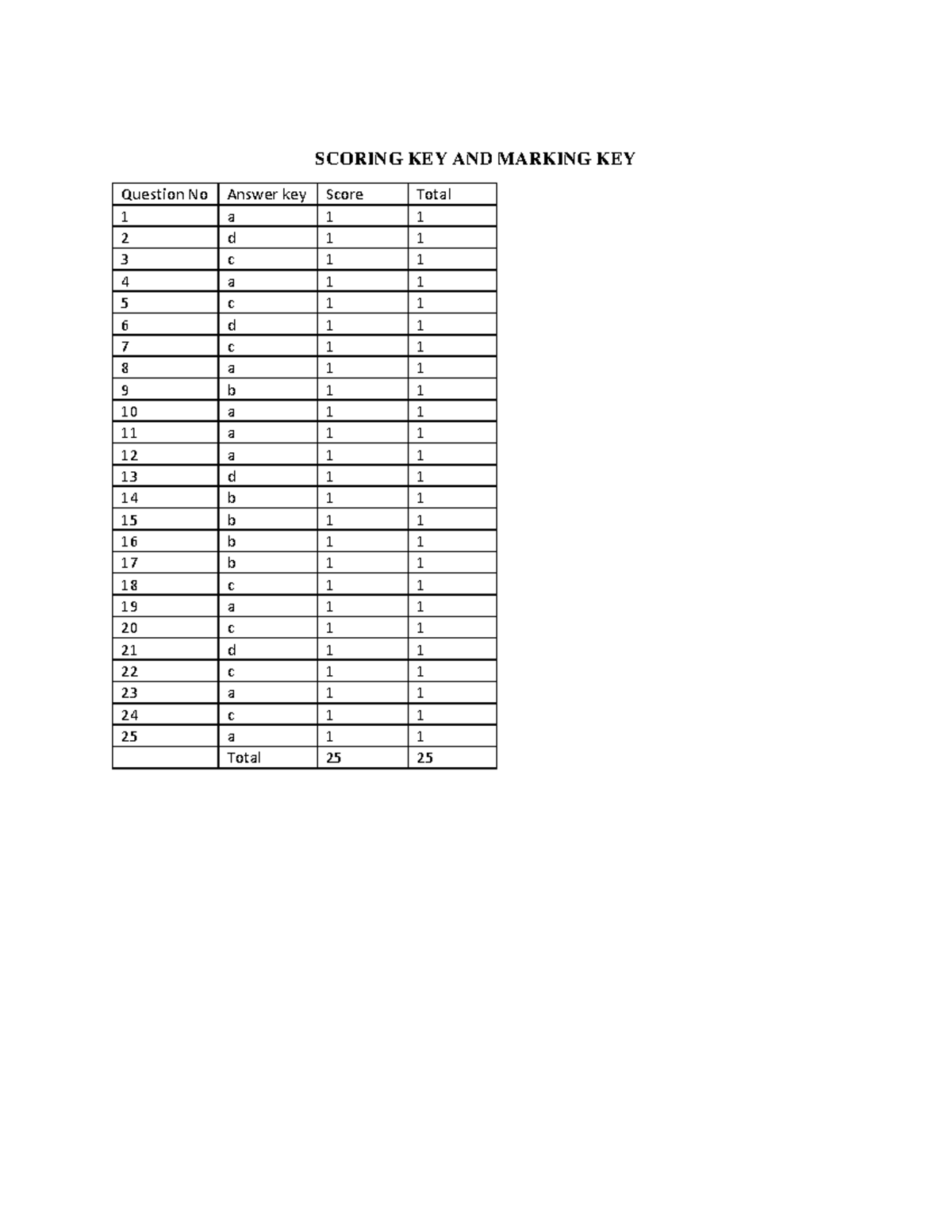 SCORING KEY AND MARKING KEY

| Question No | Answer key | Score | Total |
|---|---|---|---|
| 1 | a | 1 | 1 |
| 2 | d | 1 | 1 |
| 3 | c | 1 | 1 |
| 4 | a | 1 | 1 |
| 5 | c | 1 | 1 |
| 6 | d | 1 | 1 |
| 7 | c | 1 | 1 |
| 8 | a | 1 | 1 |
| 9 | b | 1 | 1 |
| 10 | a | 1 | 1 |
| 11 | a | 1 | 1 |
| 12 | a | 1 | 1 |
| 13 | d | 1 | 1 |
| 14 | b | 1 | 1 |
| 15 | b | 1 | 1 |
| 16 | b | 1 | 1 |
| 17 | b | 1 | 1 |
| 18 | c | 1 | 1 |
| 19 | a | 1 | 1 |
| 20 | c | 1 | 1 |
| 21 | d | 1 | 1 |
| 22 | c | 1 | 1 |
| 23 | a | 1 | 1 |
| 24 | c | 1 | 1 |
| 25 | a | 1 | 1 |
|  | Total | 25 | 25 |